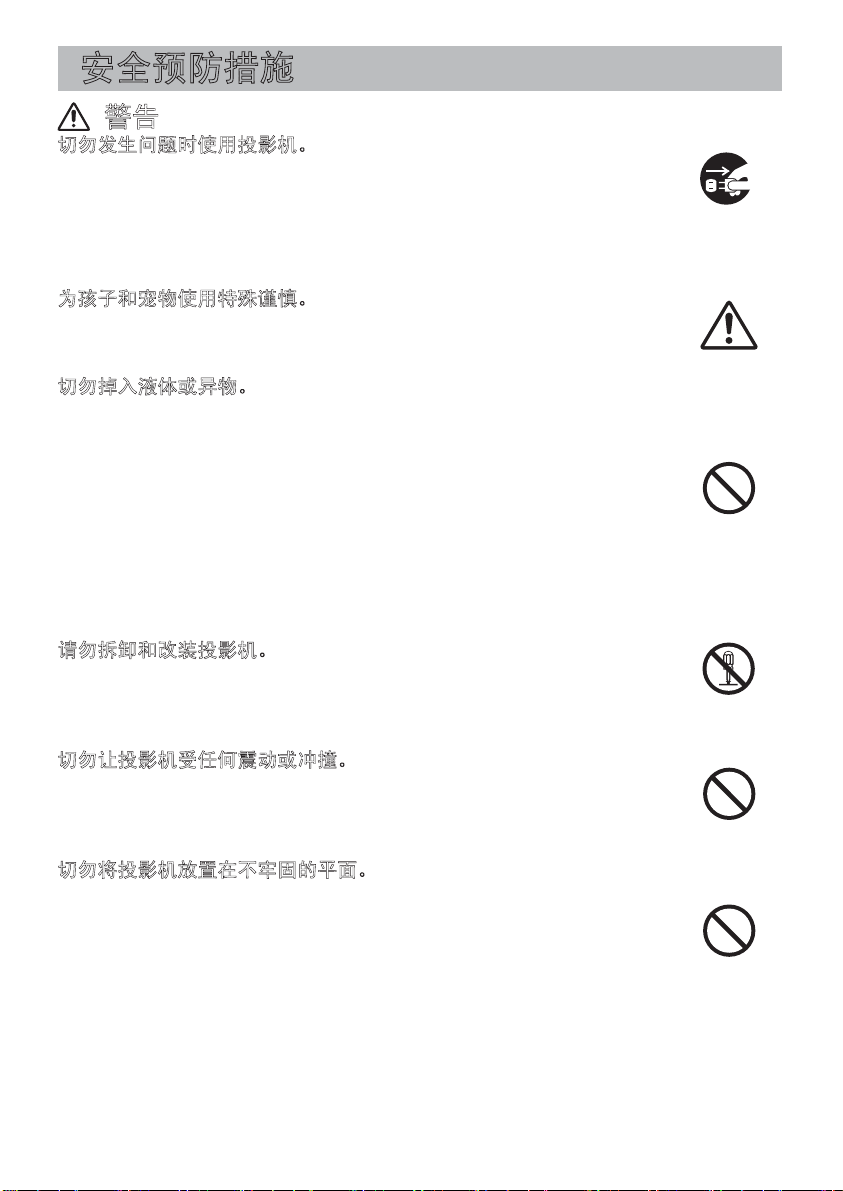 安全预防措施

警告

切勿发生问题时使用投影机。

为孩子和宠物使用特殊谨慎。

切勿掉入液体或异物。

请勿拆卸和改装投影机。

切勿让投影机受任何震动或冲撞。

切勿将投影机放置在不牢固的平面。